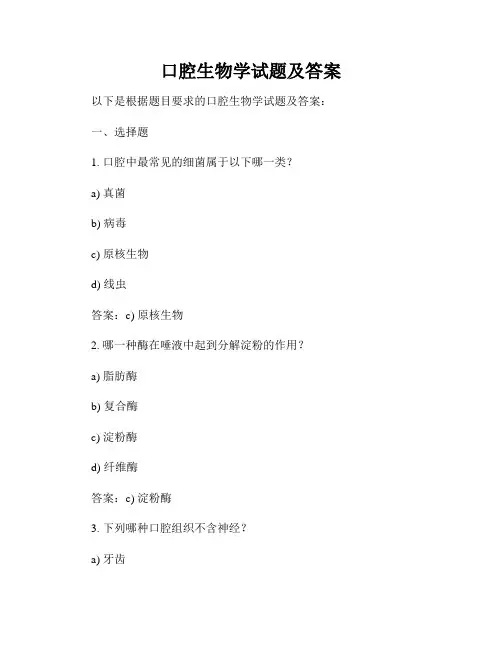 口腔生物学试题及答案

以下是根据题目要求的口腔生物学试题及答案：

一、选择题

1. 口腔中最常见的细菌属于以下哪一类？

a) 真菌

b) 病毒

c) 原核生物

d) 线虫

答案：c) 原核生物

2. 哪一种酶在唾液中起到分解淀粉的作用？

a) 脂肪酶

b) 复合酶

c) 淀粉酶

d) 纤维酶

答案：c) 淀粉酶

3. 下列哪种口腔组织不含神经？

a) 牙齿